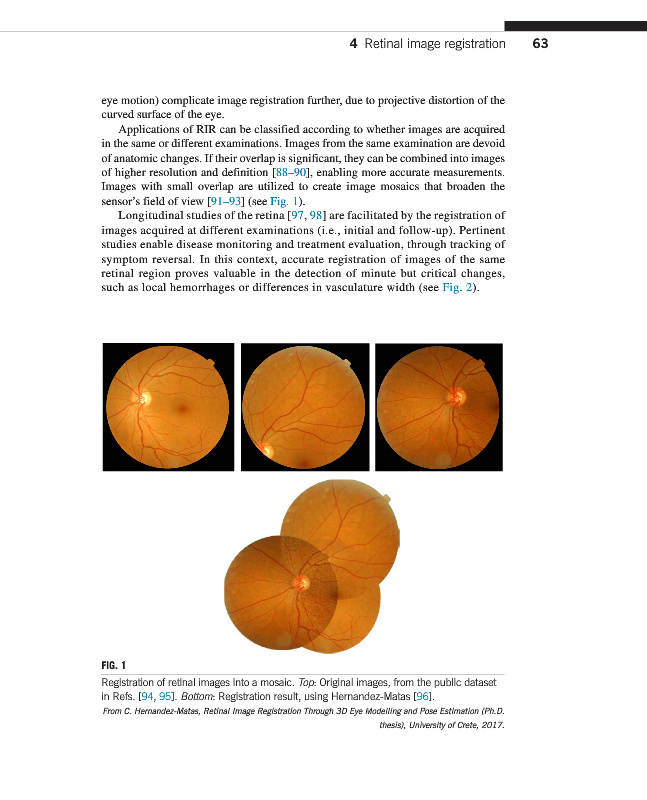 4 Retinal image registration 63

eye motion) complicate image registration further, due to projective distortion of the curved surface of the eye.

Applications of RIR can be classified according to whether images are acquired in the same or different examinations. Images from the same examination are devoid of anatomic changes. If their overlap is significant, they can be combined into images of higher resolution and definition [88–90], enabling more accurate measurements. Images with small overlap are utilized to create image mosaics that broaden the sensor's field of view [91–93] (see Fig. 1).

Longitudinal studies of the retina [97, 98] are facilitated by the registration of images acquired at different examinations (i.e., initial and follow-up). Pertinent studies enable disease monitoring and treatment evaluation, through tracking of symptom reversal. In this context, accurate registration of images of the same retinal region proves valuable in the detection of minute but critical changes, such as local hemorrhages or differences in vasculature width (see Fig. 2).

FIG. 1

Registration of retinal images into a mosaic. Top: Original images, from the public dataset in Refs. [94, 95]. Bottom: Registration result, using Hernandez-Matas [96].

From C. Hernandez-Matas, Retinal Image Registration Through 3D Eye Modelling and Pose Estimation (Ph.D. thesis), University of Crete, 2017.